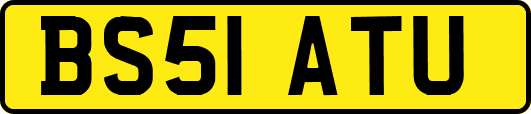 BS51 ATU